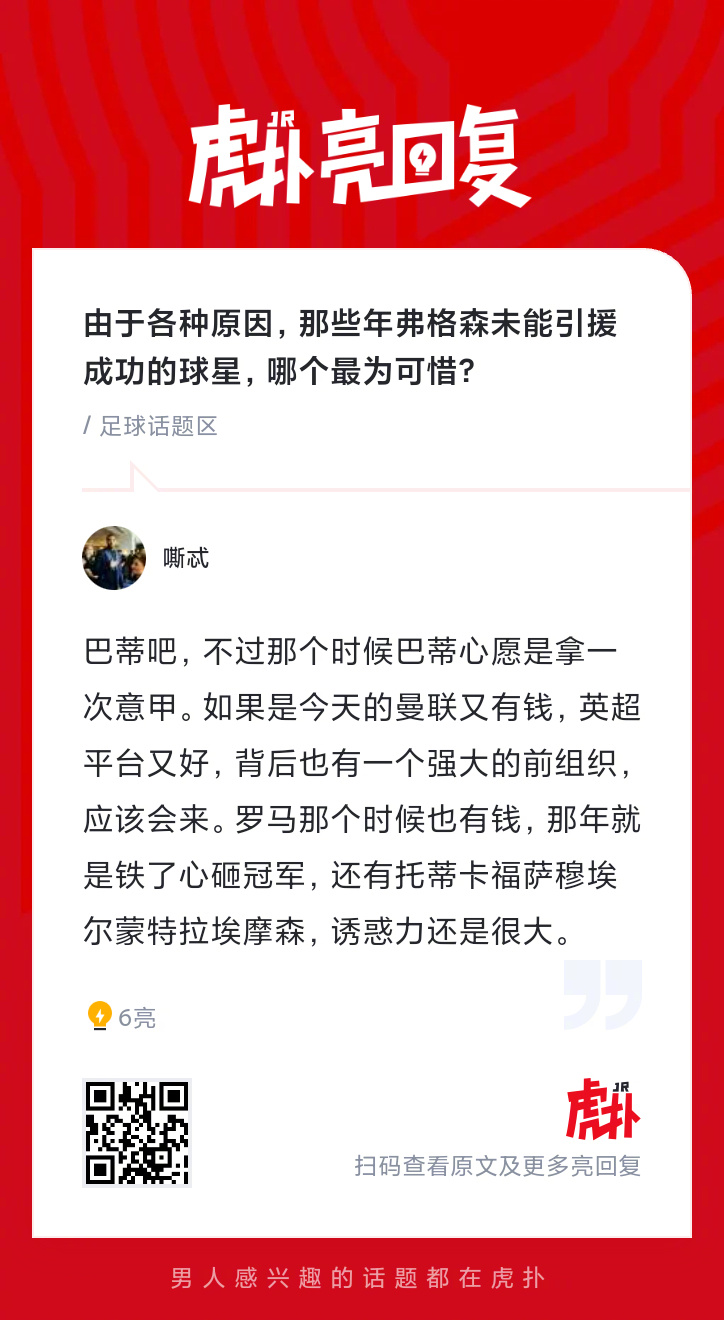 JR 虎扑亮回复

由于各种原因，那些年弗格森未能引援成功的球星，哪个最为可惜？

/ 足球话题区

嘶忒

巴蒂吧，不过那个时候巴蒂心愿是拿一次意甲。如果是今天的曼联又有钱，英超平台又好，背后也有一个强大的前组织，应该会来。罗马那个时候也有钱，那年就是铁了心砸冠军，还有托蒂卡福萨穆埃尔蒙特拉埃摩森，诱惑力还是很大。

6亮

JR 虎扑

扫码查看原文及更多亮回复

男人感兴趣的话题都在虎扑